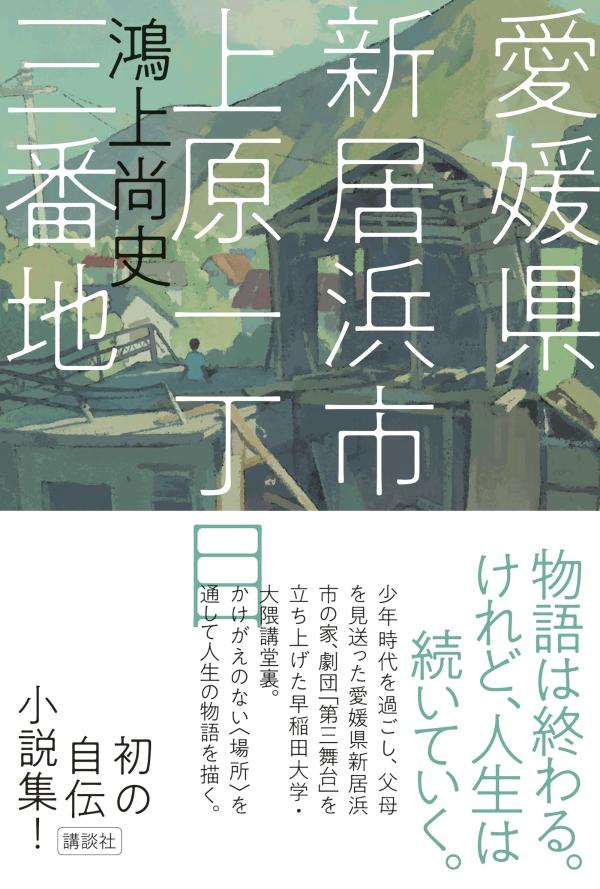 愛媛県新居浜市上原一丁目三番地

鴻上尚史

物語は終わる。けれど、人生は続いていく。

少年時代を過ごし、父母を見送った愛媛県新居浜市の家、劇団「第三舞台」を立ち上げた早稲田大学・大隈講堂裏。かけがえのない〈場所〉を通して人生の物語を描く。

初の自伝小説集!

講談社